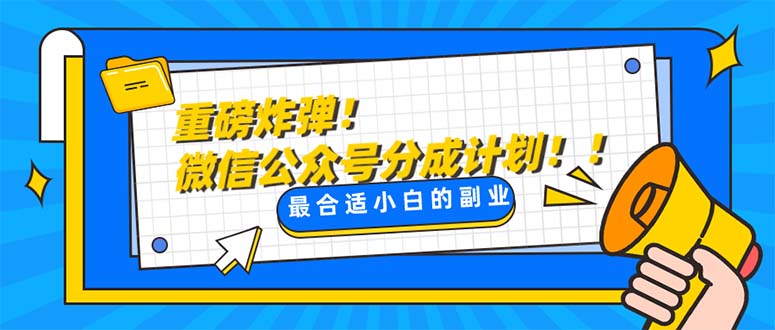 重磅炸弹！
微信公众号分成计划！！
最合适小白的副业